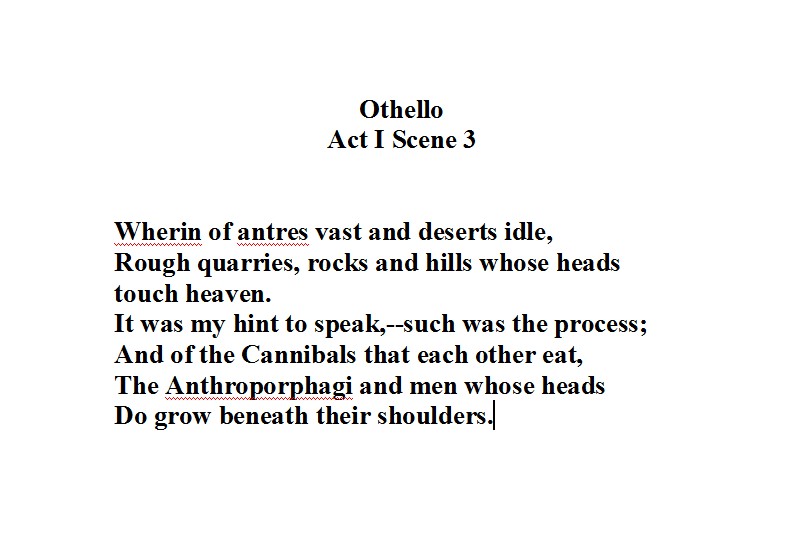 Othello
Act I Scene 3

Wherin of antres vast and deserts idle,
Rough quarries, rocks and hills whose heads touch heaven.
It was my hint to speak,--such was the process;
And of the Cannibals that each other eat,
The Anthroporphagi and men whose heads
Do grow beneath their shoulders.